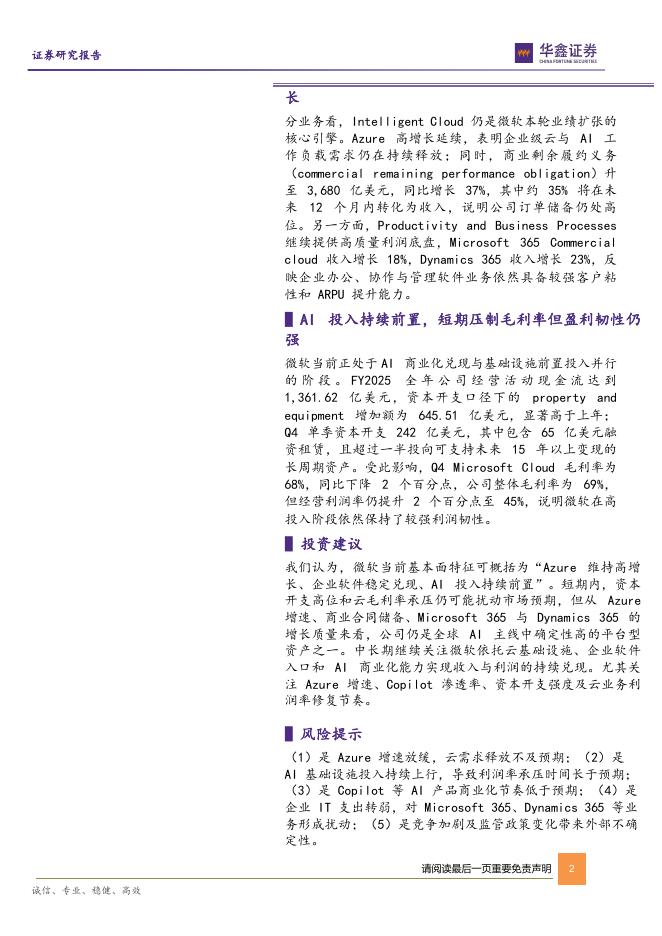 证券研究报告

华鑫证券
CHINA FORTUNE SECURITIES

长

分业务看，Intelligent Cloud 仍是微软本轮业绩扩张的核心引擎。Azure 高增长延续，表明企业级云与 AI 工作负载需求仍在持续释放；同时，商业剩余履约义务（commercial remaining performance obligation）升至 3,680 亿美元，同比增长 37%，其中约 35% 将在未来 12 个月内转化为收入，说明公司订单储备仍处高位。另一方面，Productivity and Business Processes 继续提供高质量利润底盘，Microsoft 365 Commercial cloud 收入增长 18%，Dynamics 365 收入增长 23%，反映企业办公、协作与管理软件业务依然具备较强客户粘性和 ARPU 提升能力。

AI 投入持续前置，短期压制毛利率但盈利韧性仍强

微软当前正处于AI 商业化兑现与基础设施前置投入并行的阶段。FY2025 全年公司经营活动现金流达到 1,361.62 亿美元，资本开支口径下的 property and equipment 增加额为 645.51 亿美元，显著高于上年；Q4 单季资本开支 242 亿美元，其中包含 65 亿美元融资租赁，且超过一半投向可支持未来 15 年以上变现的长周期资产。受此影响，Q4 Microsoft Cloud 毛利率为 68%，同比下降 2 个百分点，公司整体毛利率为 69%，但经营利润率仍提升 2 个百分点至 45%，说明微软在高投入阶段依然保持了较强利润韧性。

投资建议

我们认为，微软当前基本面特征可概括为“Azure 维持高增长、企业软件稳定兑现、AI 投入持续前置”。短期内，资本开支高位和云毛利率承压仍可能扰动市场预期，但从 Azure 增速、商业合同储备、Microsoft 365 与 Dynamics 365 的增长质量来看，公司仍是全球 AI 主线中确定性高的平台型资产之一。中长期继续关注微软依托云基础设施、企业软件入口和 AI 商业化能力实现收入与利润的持续兑现。尤其关注 Azure 增速、Copilot 渗透率、资本开支强度及云业务利润率修复节奏。

风险提示

（1）是 Azure 增速放缓，云需求释放不及预期；（2）是 AI 基础设施投入持续上行，导致利润率承压时间长于预期；（3）是 Copilot 等 AI 产品商业化节奏低于预期；（4）是企业 IT 支出转弱，对 Microsoft 365、Dynamics 365 等业务形成扰动；（5）是竞争加剧及监管政策变化带来外部不确定性。

请阅读最后一页重要免责声明 2

诚信、专业、稳健、高效